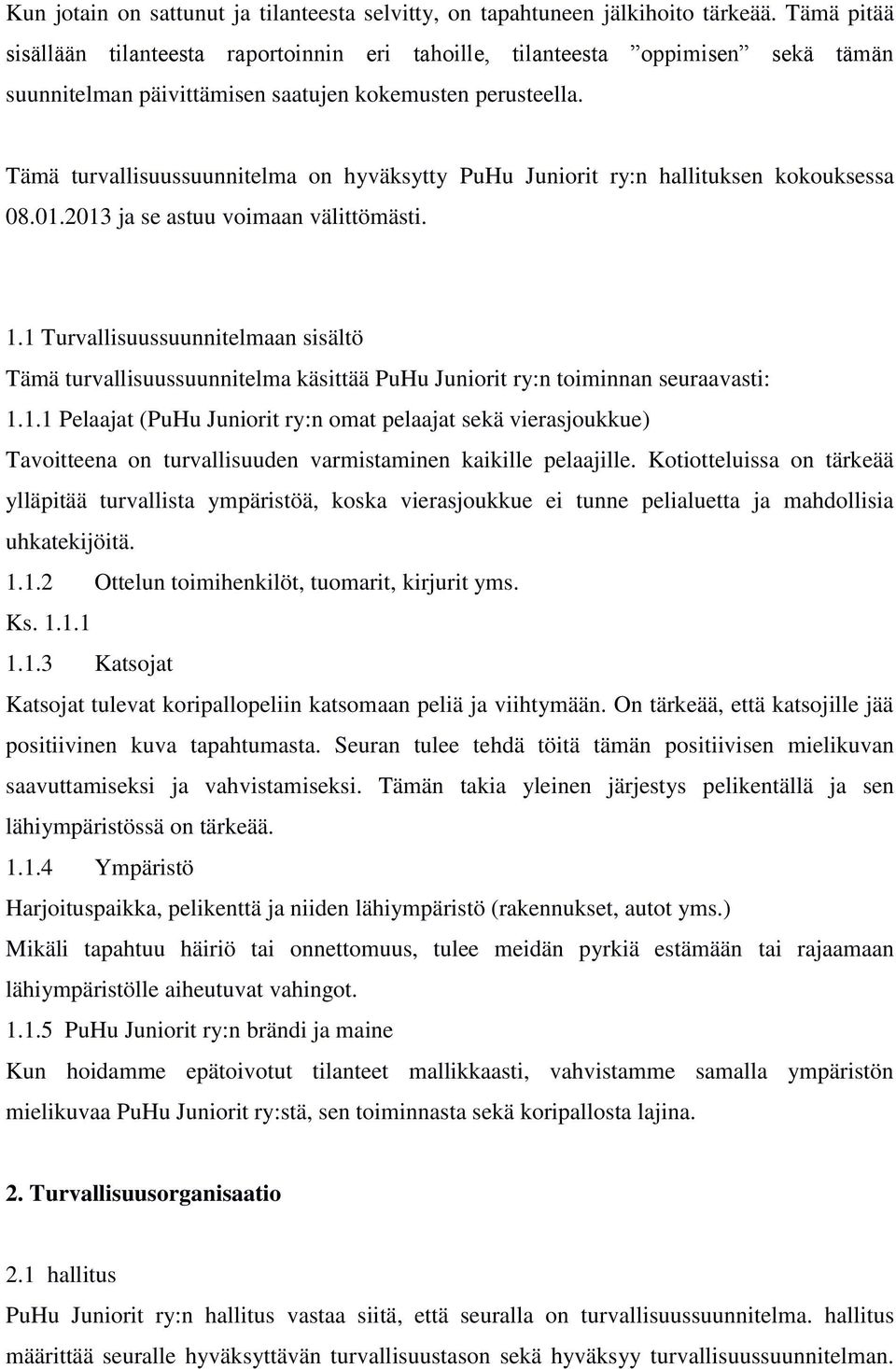 Kun jotain on sattunut ja tilanteesta selvitty, on tapahtuneen jälkihoito tärkeää. Tämä pitää sisällään tilanteesta raportoinnin eri tahoille, tilanteesta ”oppimisen” sekä tämän suunnitelman päivittämisen saatujen kokemusten perusteella.

Tämä turvallisuussuunnitelma on hyväksytty PuHu Juniorit ry:n hallituksen kokouksessa 08.01.2013 ja se astuu voimaan välittömästi.

1.1 Turvallisuussuunnitelmaan sisältö
Tämä turvallisuussuunnitelma käsittää PuHu Juniorit ry:n toiminnan seuraavasti:
1.1.1 Pelaajat (PuHu Juniorit ry:n omat pelaajat sekä vierasjoukkue)
Tavoitteena on turvallisuuden varmistaminen kaikille pelaajille. Kotiotteluissa on tärkeää ylläpitää turvallista ympäristöä, koska vierasjoukkue ei tunne pelialuetta ja mahdollisia uhkatekijöitä.
1.1.2 Ottelun toimihenkilöt, tuomarit, kirjurit yms.
Ks. 1.1.1
1.1.3 Katsojat
Katsojat tulevat koripallopeliin katsomaan peliä ja viihtymään. On tärkeää, että katsojille jää positiivinen kuva tapahtumasta. Seuran tulee tehdä töitä tämän positiivisen mielikuvan saavuttamiseksi ja vahvistamiseksi. Tämän takia yleinen järjestys pelikentällä ja sen lähiympäristössä on tärkeää.
1.1.4 Ympäristö
Harjoituspaikka, pelikenttä ja niiden lähiympäristö (rakennukset, autot yms.)
Mikäli tapahtuu häiriö tai onnettomuus, tulee meidän pyrkiä estämään tai rajaamaan lähiympäristölle aiheutuvat vahingot.
1.1.5 PuHu Juniorit ry:n brändi ja maine
Kun hoidamme epätoivotut tilanteet mallikkaasti, vahvistamme samalla ympäristön mielikuvaa PuHu Juniorit ry:stä, sen toiminnasta sekä koripallosta lajina.

2. Turvallisuusorganisaatio

2.1 hallitus
PuHu Juniorit ry:n hallitus vastaa siitä, että seuralla on turvallisuussuunnitelma. hallitus määrittää seuralle hyväksyttävän turvallisuustason sekä hyväksyy turvallisuussuunnitelman.